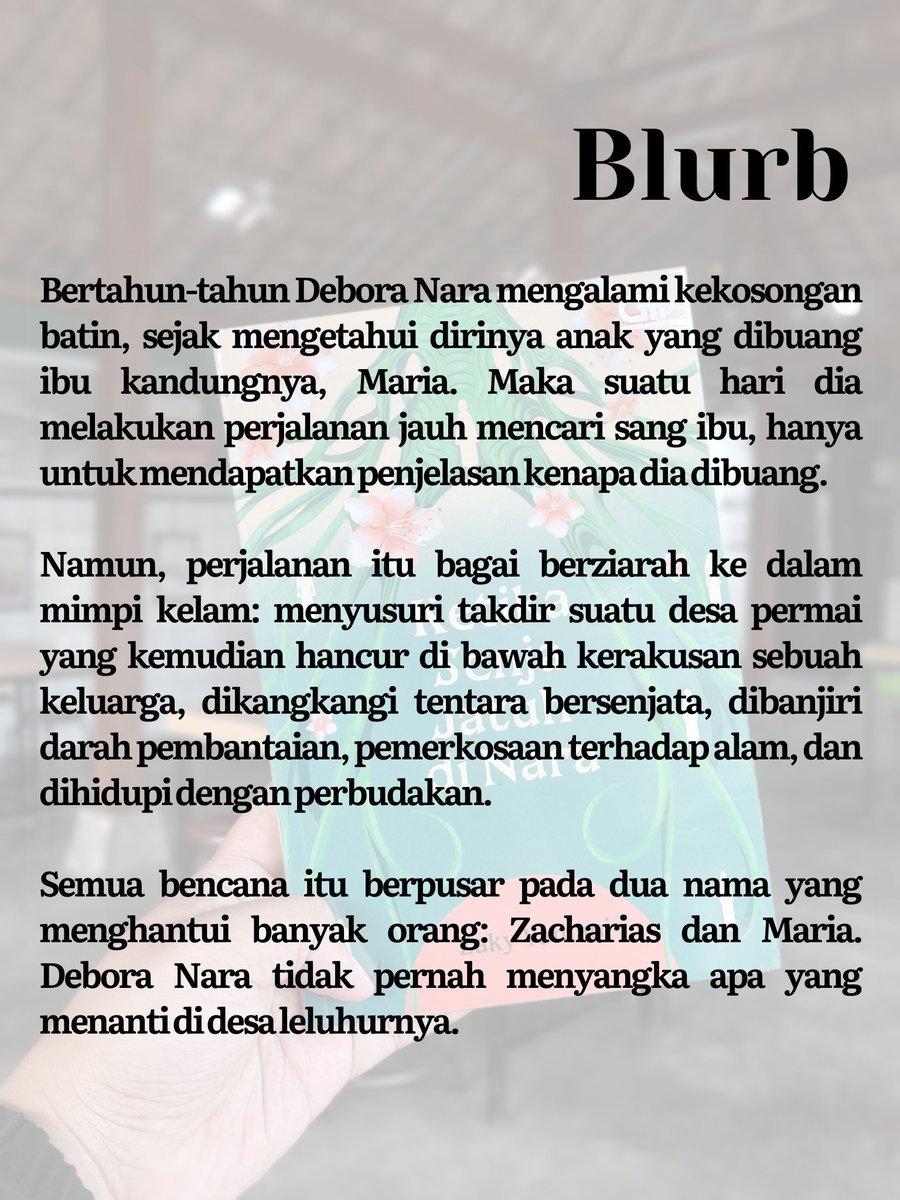 Blurb

Bertahun-tahun Debora Nara mengalami kekosongan batin, sejak mengetahui dirinya anak yang dibuang ibu kandungnya, Maria. Maka suatu hari dia melakukan perjalanan jauh mencari sang ibu, hanya untuk mendapatkan penjelasan kenapa dia dibuang.

Namun, perjalanan itu bagai berziarah ke dalam mimpi kelam: menyusuri takdir suatu desa permai yang kemudian hancur di bawah kerakusan sebuah keluarga, dikangkangi tentara bersenjata, dibanjiri darah pembantaian, pemerkosaan terhadap alam, dan dihidupi dengan perbudakan.

Semua bencana itu berpusar pada dua nama yang menghantui banyak orang: Zacharias dan Maria. Debora Nara tidak pernah menyangka apa yang menanti di desa leluhurnya.